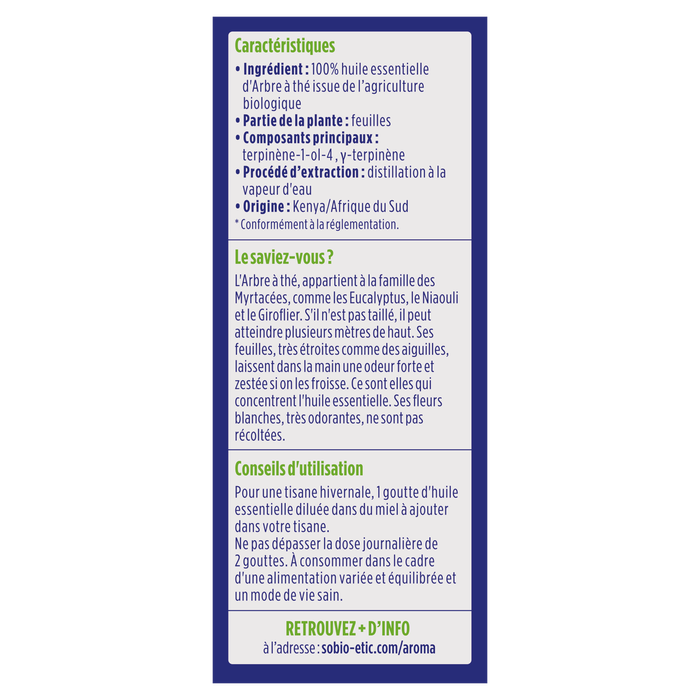 Caractéristiques

• Ingrédient : 100% huile essentielle d'Arbre à thé issue de l'agriculture biologique
• Partie de la plante : feuilles
• Composants principaux : terpinène-1-ol-4 , γ-terpinène
• Procédé d'extraction : distillation à la vapeur d'eau
• Origine : Kenya/Afrique du Sud
* Conformément à la réglementation.

Le saviez-vous ?

L'Arbre à thé, appartient à la famille des Myrtacées, comme les Eucalyptus, le Niaouli et le Giroflier. S'il n'est pas taillé, il peut atteindre plusieurs mètres de haut. Ses feuilles, très étroites comme des aiguilles, laissent dans la main une odeur forte et zestée si on les froisse. Ce sont elles qui concentrent l'huile essentielle. Ses fleurs blanches, très odorantes, ne sont pas récoltées.

Conseils d'utilisation

Pour une tisane hivernale, 1 goutte d'huile essentielle diluée dans du miel à ajouter dans votre tisane.
Ne pas dépasser la dose journalière de 2 gouttes. À consommer dans le cadre d'une alimentation variée et équilibrée et un mode de vie sain.

RETROUVEZ + D'INFO
à l'adresse : sobio-etic.com/aroma